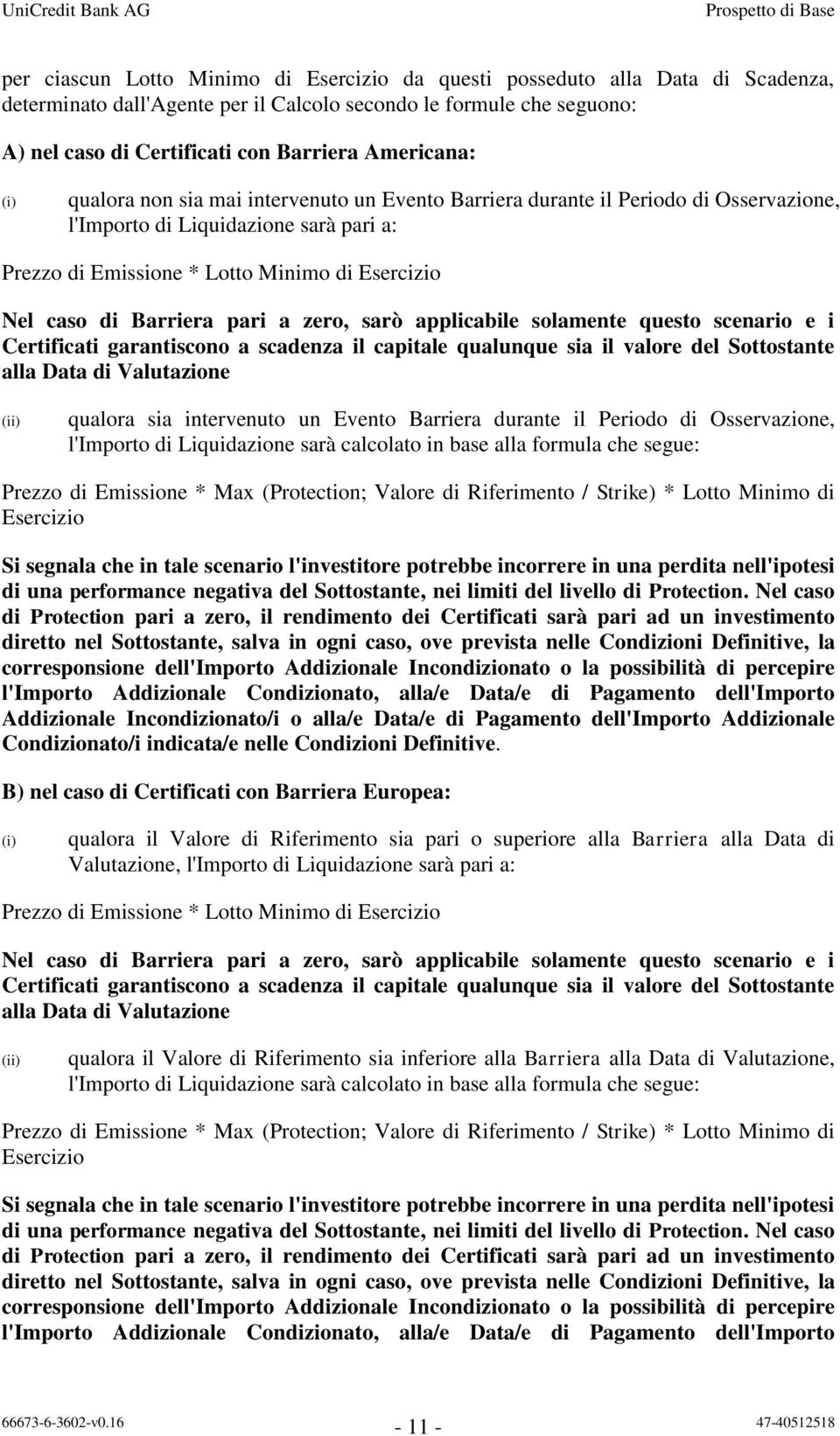 UniCredit Bank AG

Prospetto di Base

per ciascun Lotto Minimo di Esercizio da questi posseduto alla Data di Scadenza, determinato dall'Agente per il Calcolo secondo le formule che seguono:

A) nel caso di Certificati con Barriera Americana:

(i) qualora non sia mai intervenuto un Evento Barriera durante il Periodo di Osservazione, l'Importo di Liquidazione sarà pari a:

Prezzo di Emissione * Lotto Minimo di Esercizio

Nel caso di Barriera pari a zero, sarò applicabile solamente questo scenario e i Certificati garantiscono a scadenza il capitale qualunque sia il valore del Sottostante alla Data di Valutazione

(ii) qualora sia intervenuto un Evento Barriera durante il Periodo di Osservazione, l'Importo di Liquidazione sarà calcolato in base alla formula che segue:

Prezzo di Emissione * Max (Protection; Valore di Riferimento / Strike) * Lotto Minimo di Esercizio

Si segnala che in tale scenario l'investitore potrebbe incorrere in una perdita nell'ipotesi di una performance negativa del Sottostante, nei limiti del livello di Protection. Nel caso di Protection pari a zero, il rendimento dei Certificati sarà pari ad un investimento diretto nel Sottostante, salva in ogni caso, ove prevista nelle Condizioni Definitive, la corresponsione dell'Importo Addizionale Incondizionato o la possibilità di percepire l'Importo Addizionale Condizionato, alla/e Data/e di Pagamento dell'Importo Addizionale Incondizionato/i o alla/e Data/e di Pagamento dell'Importo Addizionale Condizionato/i indicata/e nelle Condizioni Definitive.

B) nel caso di Certificati con Barriera Europea:

(i) qualora il Valore di Riferimento sia pari o superiore alla Barriera alla Data di Valutazione, l'Importo di Liquidazione sarà pari a:

Prezzo di Emissione * Lotto Minimo di Esercizio

Nel caso di Barriera pari a zero, sarò applicabile solamente questo scenario e i Certificati garantiscono a scadenza il capitale qualunque sia il valore del Sottostante alla Data di Valutazione

(ii) qualora il Valore di Riferimento sia inferiore alla Barriera alla Data di Valutazione, l'Importo di Liquidazione sarà calcolato in base alla formula che segue:

Prezzo di Emissione * Max (Protection; Valore di Riferimento / Strike) * Lotto Minimo di Esercizio

Si segnala che in tale scenario l'investitore potrebbe incorrere in una perdita nell'ipotesi di una performance negativa del Sottostante, nei limiti del livello di Protection. Nel caso di Protection pari a zero, il rendimento dei Certificati sarà pari ad un investimento diretto nel Sottostante, salva in ogni caso, ove prevista nelle Condizioni Definitive, la corresponsione dell'Importo Addizionale Incondizionato o la possibilità di percepire l'Importo Addizionale Condizionato, alla/e Data/e di Pagamento dell'Importo

66673-6-3602-v0.16

- 11 -

47-40512518